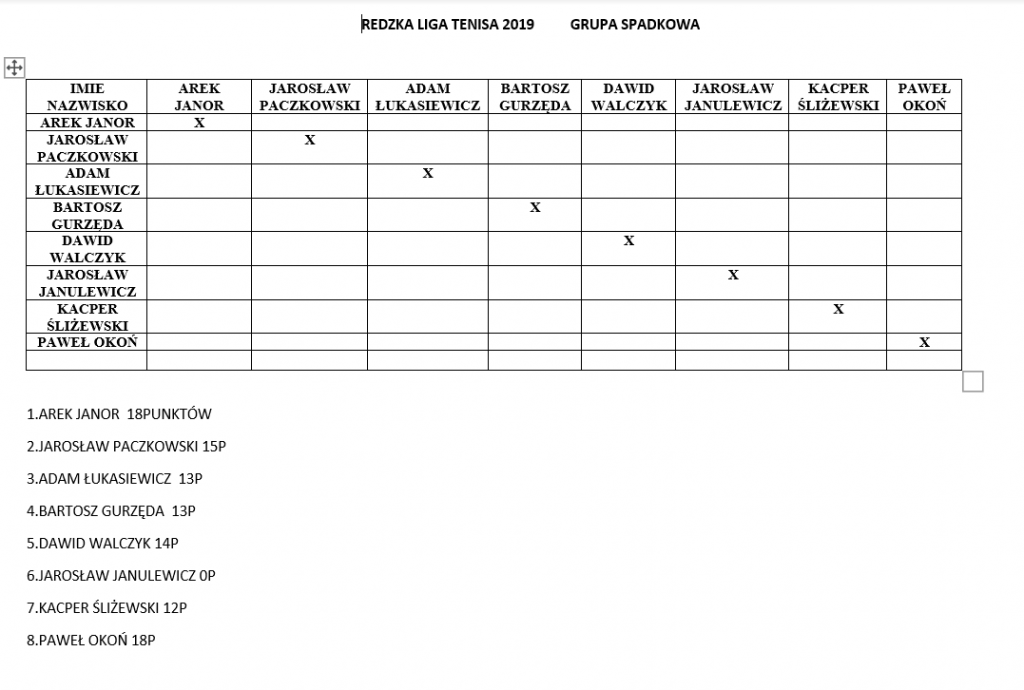 REDZKA LIGA TENISA 2019 GRUPA SPADKOWA

| IMIE NAZWISKO | AREK JANOR | JAROSŁAW PACZKOWSKI | ADAM ŁUKASIEWICZ | BARTOSZ GURZĘDA | DAWID WALCZYK | JAROSŁAW JANULEWICZ | KACPER ŚLIŻEWSKI | PAWEŁ OKOŃ |
|---|---|---|---|---|---|---|---|---|
| AREK JANOR | X | | | | | | | |
| JAROSŁAW PACZKOWSKI | | X | | | | | | |
| ADAM ŁUKASIEWICZ | | | X | | | | | |
| BARTOSZ GURZĘDA | | | | X | | | | |
| DAWID WALCZYK | | | | | X | | | |
| JAROSŁAW JANULEWICZ | | | | | | X | | |
| KACPER ŚLIŻEWSKI | | | | | | | X | |
| PAWEŁ OKOŃ | | | | | | | | X |
| | | | | | | | | |

1.AREK JANOR 18PUNKTÓW

2.JAROSŁAW PACZKOWSKI 15P

3.ADAM ŁUKASIEWICZ 13P

4.BARTOSZ GURZĘDA 13P

5.DAWID WALCZYK 14P

6.JAROSŁAW JANULEWICZ 0P

7.KACPER ŚLIŻEWSKI 12P

8.PAWEŁ OKOŃ 18P